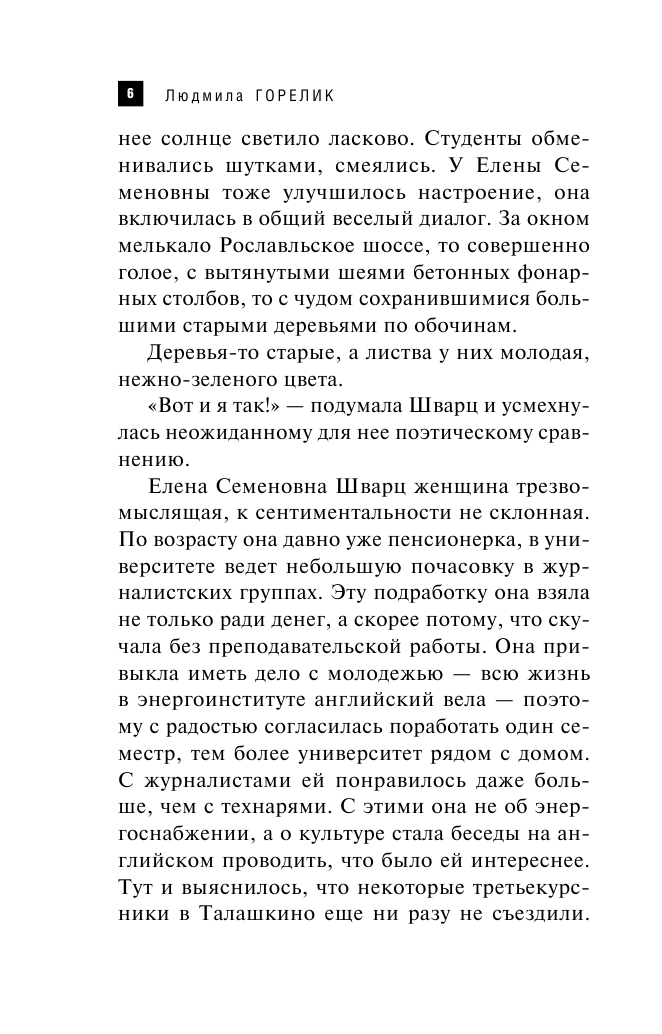 6 Людмила ГОРЕЛИК

нее солнце светило ласково. Студенты обменивались шутками, смеялись. У Елены Семеновны тоже улучшилось настроение, она включилась в общий веселый диалог. За окном мелькало Рославльское шоссе, то совершенно голое, с вытянутыми шеями бетонных фонарных столбов, то с чудом сохранившимися большими старыми деревьями по обочинам.

Деревья-то старые, а листва у них молодая, нежно-зеленого цвета.

«Вот и я так!» — подумала Шварц и усмехнулась неожиданному для нее поэтическому сравнению.

Елена Семеновна Шварц женщина трезвомыслящая, к сентиментальности не склонная. По возрасту она давно уже пенсионерка, в университете ведет небольшую почасовку в журналистских группах. Эту подработку она взяла не только ради денег, а скорее потому, что скучала без преподавательской работы. Она привыкла иметь дело с молодежью — всю жизнь в энергоинституте английский вела — поэтому с радостью согласилась поработать один семестр, тем более университет рядом с домом. С журналистами ей понравилось даже больше, чем с технарями. С этими она не об энергоснабжении, а о культуре стала беседы на английском проводить, что было ей интереснее. Тут и выяснилось, что некоторые третьекурсники в Талашкино еще ни разу не съездили.